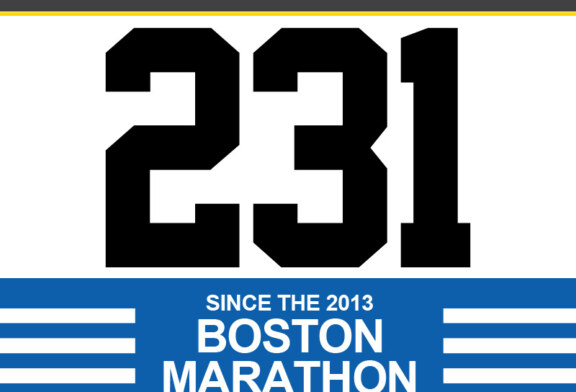 231

SINCE THE 2013
BOSTON
MARATHON